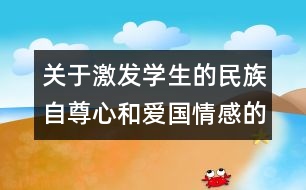 关于激发学生的民族自尊心和爱国情感的